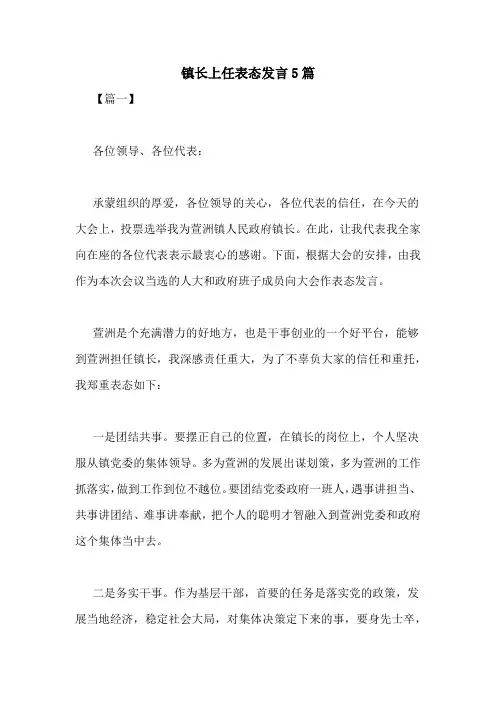 镇长上任表态发言5篇

【篇一】

各位领导、各位代表：

承蒙组织的厚爱，各位领导的关心，各位代表的信任，在今天的大会上，投票选举我为萱洲镇人民政府镇长。在此，让我代表我全家向在座的各位代表表示最衷心的感谢。下面，根据大会的安排，由我作为本次会议当选的人大和政府班子成员向大会作表态发言。

萱洲是个充满潜力的好地方，也是干事创业的一个好平台，能够到萱洲担任镇长，我深感责任重大，为了不辜负大家的信任和重托，我郑重表态如下：

一是团结共事。要摆正自己的位置，在镇长的岗位上，个人坚决服从镇党委的集体领导。多为萱洲的发展出谋划策，多为萱洲的工作抓落实，做到工作到位不越位。要团结党委政府一班人，遇事讲担当、共事讲团结、难事讲奉献，把个人的聪明才智融入到萱洲党委和政府这个集体当中去。

二是务实干事。作为基层干部，首要的任务是落实党的政策，发展当地经济，稳定社会大局，对集体决策定下来的事，要身先士卒，